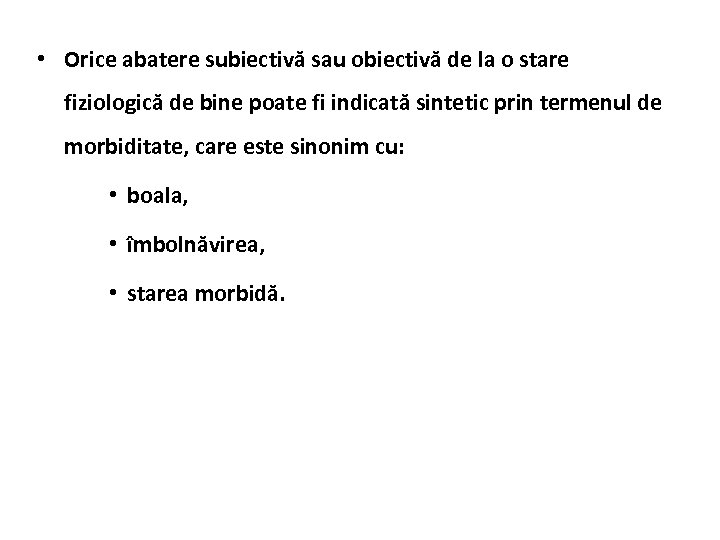 • Orice abatere subiectivă sau obiectivă de la o stare fiziologică de bine poate fi indicată sintetic prin termenul de morbiditate, care este sinonim cu:

• boala,

• îmbolnăvirea,

• starea morbidă.